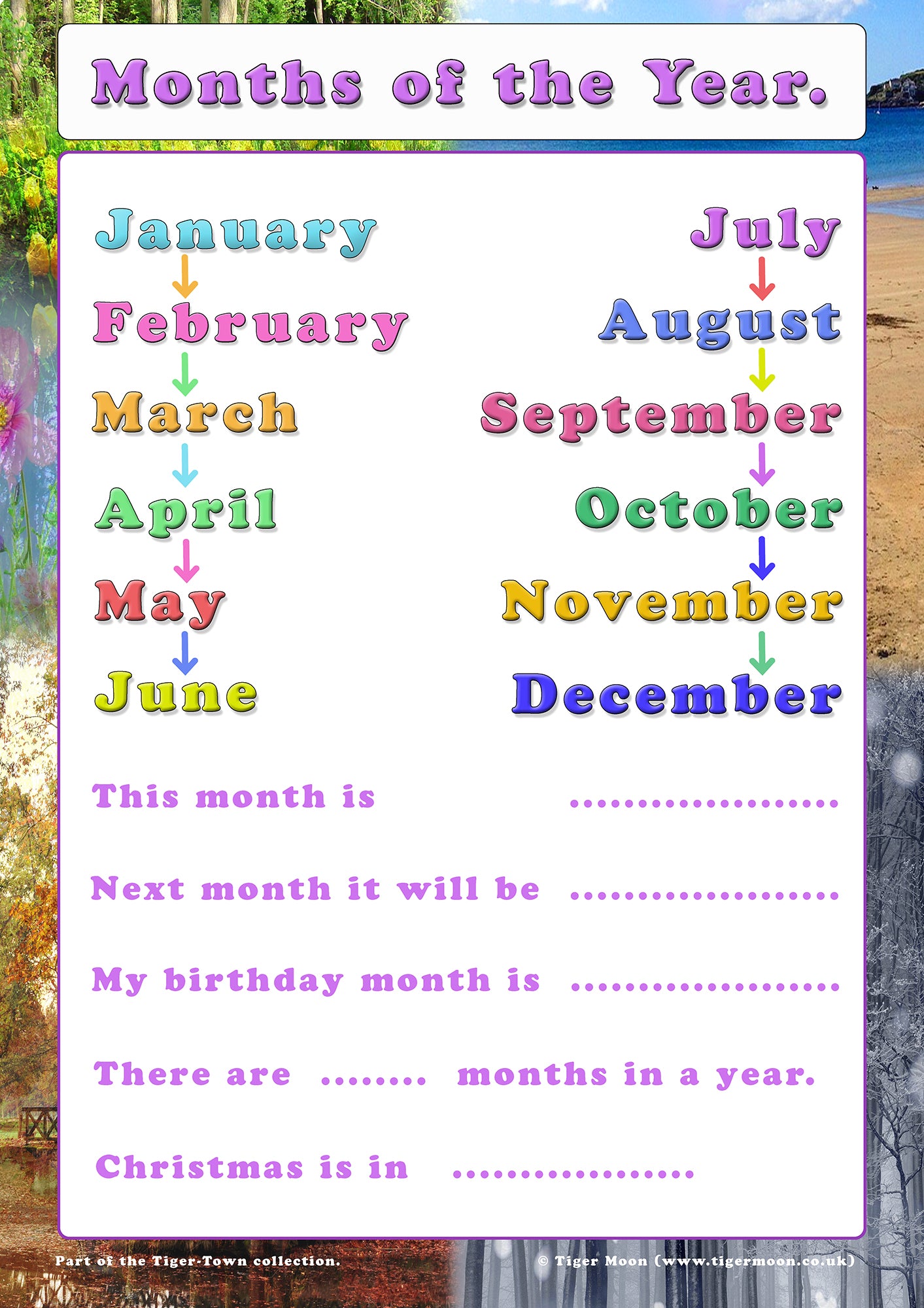 Months of the Year.

January
↓
February
↓
March
↓
April
↓
May
↓
June

July
↓
August
↓
September
↓
October
↓
November
↓
December

This month is ____

Next month it will be ____

My birthday month is ____

There are ____ months in a year.

Christmas is in ____

Part of the Tiger-Town collection.

© Tiger Moon (www.tigermoon.co.uk)